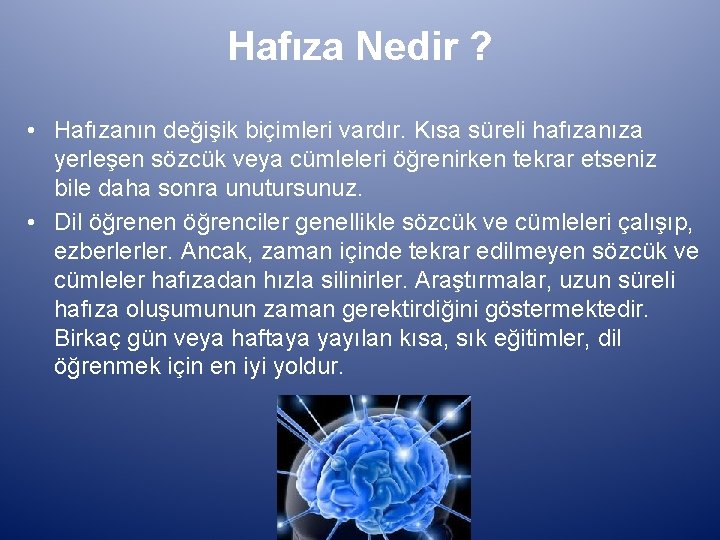 Hafıza Nedir ?

• Hafızanın değişik biçimleri vardır. Kısa süreli hafızanıza yerleşen sözcük veya cümleleri öğrenirken tekrar etseniz bile daha sonra unutursunuz.

• Dil öğrenen öğrenciler genellikle sözcük ve cümleleri çalışıp, ezberlerler. Ancak, zaman içinde tekrar edilmeyen sözcük ve cümleler hafızadan hızla silinirler. Araştırmalar, uzun süreli hafıza oluşumunun zaman gerektirdiğini göstermektedir. Birkaç gün veya haftaya yayılan kısa, sık eğitimler, dil öğrenmek için en iyi yoldur.